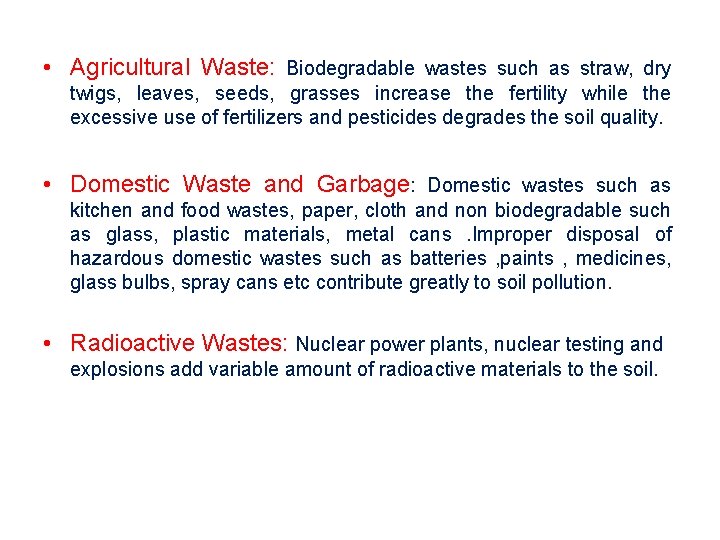 • Agricultural Waste: Biodegradable wastes such as straw, dry twigs, leaves, seeds, grasses increase the fertility while the excessive use of fertilizers and pesticides degrades the soil quality.

• Domestic Waste and Garbage: Domestic wastes such as kitchen and food wastes, paper, cloth and non biodegradable such as glass, plastic materials, metal cans .Improper disposal of hazardous domestic wastes such as batteries ,paints , medicines, glass bulbs, spray cans etc contribute greatly to soil pollution.

• Radioactive Wastes: Nuclear power plants, nuclear testing and explosions add variable amount of radioactive materials to the soil.